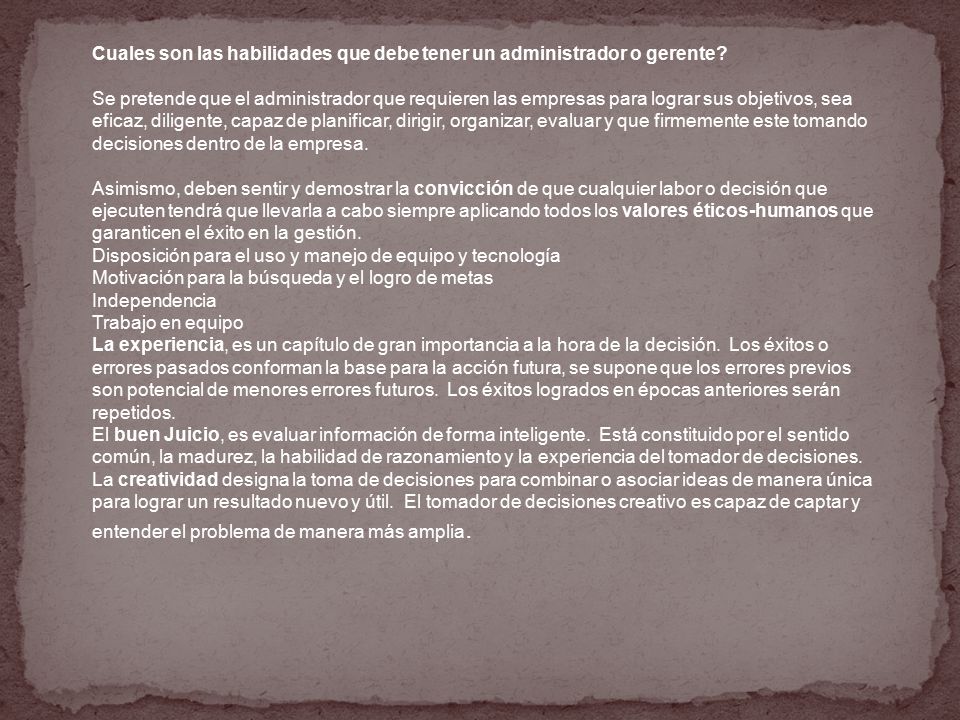 Cuales son las habilidades que debe tener un administrador o gerente?

Se pretende que el administrador que requieren las empresas para lograr sus objetivos, sea eficaz, diligente, capaz de planificar, dirigir, organizar, evaluar y que firmemente este tomando decisiones dentro de la empresa.

Asimismo, deben sentir y demostrar la convicción de que cualquier labor o decisión que ejecuten tendrá que llevarla a cabo siempre aplicando todos los valores éticos-humanos que garanticen el éxito en la gestión.
Disposición para el uso y manejo de equipo y tecnología
Motivación para la búsqueda y el logro de metas
Independencia
Trabajo en equipo
La experiencia, es un capítulo de gran importancia a la hora de la decisión. Los éxitos o errores pasados conforman la base para la acción futura, se supone que los errores previos son potencial de menores errores futuros. Los éxitos logrados en épocas anteriores serán repetidos.
El buen Juicio, es evaluar información de forma inteligente. Está constituido por el sentido común, la madurez, la habilidad de razonamiento y la experiencia del tomador de decisiones.
La creatividad designa la toma de decisiones para combinar o asociar ideas de manera única para lograr un resultado nuevo y útil. El tomador de decisiones creativo es capaz de captar y entender el problema de manera más amplia.